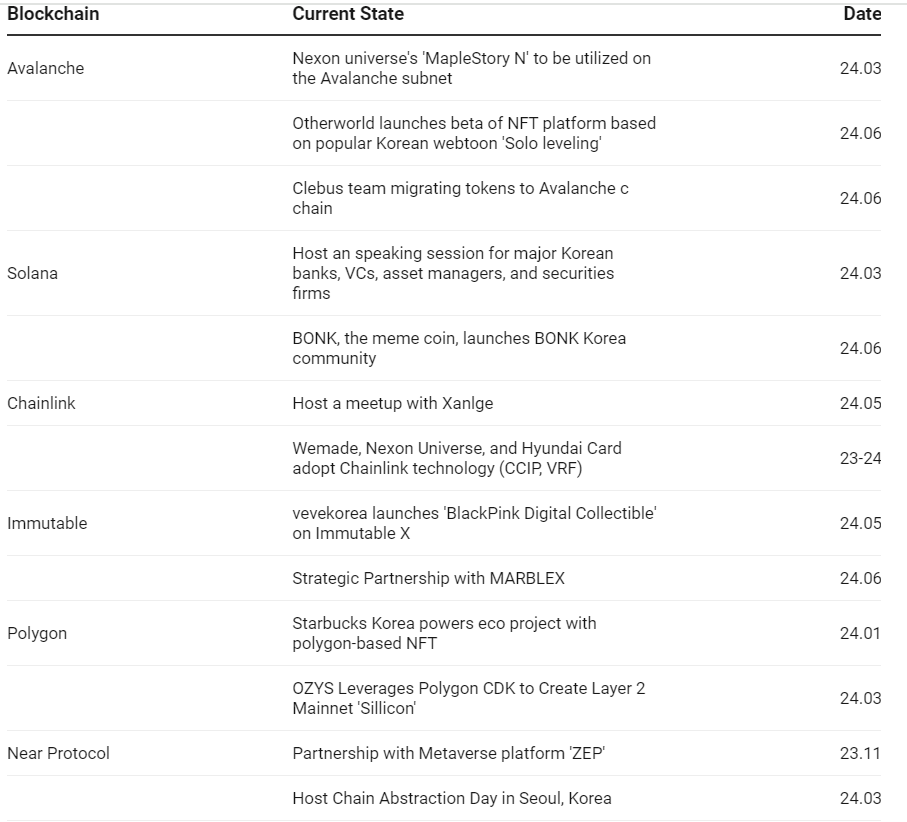 | Blockchain | Current State | Date |
|---|---|---|
| Avalanche | Nexon universe's 'MapleStory N' to be utilized on the Avalanche subnet | 24.03 |
| | Otherworld launches beta of NFT platform based on popular Korean webtoon 'Solo leveling' | 24.06 |
| | Clebus team migrating tokens to Avalanche c chain | 24.06 |
| Solana | Host an speaking session for major Korean banks, VCs, asset managers, and securities firms | 24.03 |
| | BONK, the meme coin, launches BONK Korea community | 24.06 |
| Chainlink | Host a meetup with Xanlge | 24.05 |
| | Wemade, Nexon Universe, and Hyundai Card adopt Chainlink technology (CCIP, VRF) | 23-24 |
| Immutable | vevekorea launches 'BlackPink Digital Collectible' on Immutable X | 24.05 |
| | Strategic Partnership with MARBLEX | 24.06 |
| Polygon | Starbucks Korea powers eco project with polygon-based NFT | 24.01 |
| | OZYS Leverages Polygon CDK to Create Layer 2 Mainnet 'Sillicon' | 24.03 |
| Near Protocol | Partnership with Metaverse platform 'ZEP' | 23.11 |
| | Host Chain Abstraction Day in Seoul, Korea | 24.03 |